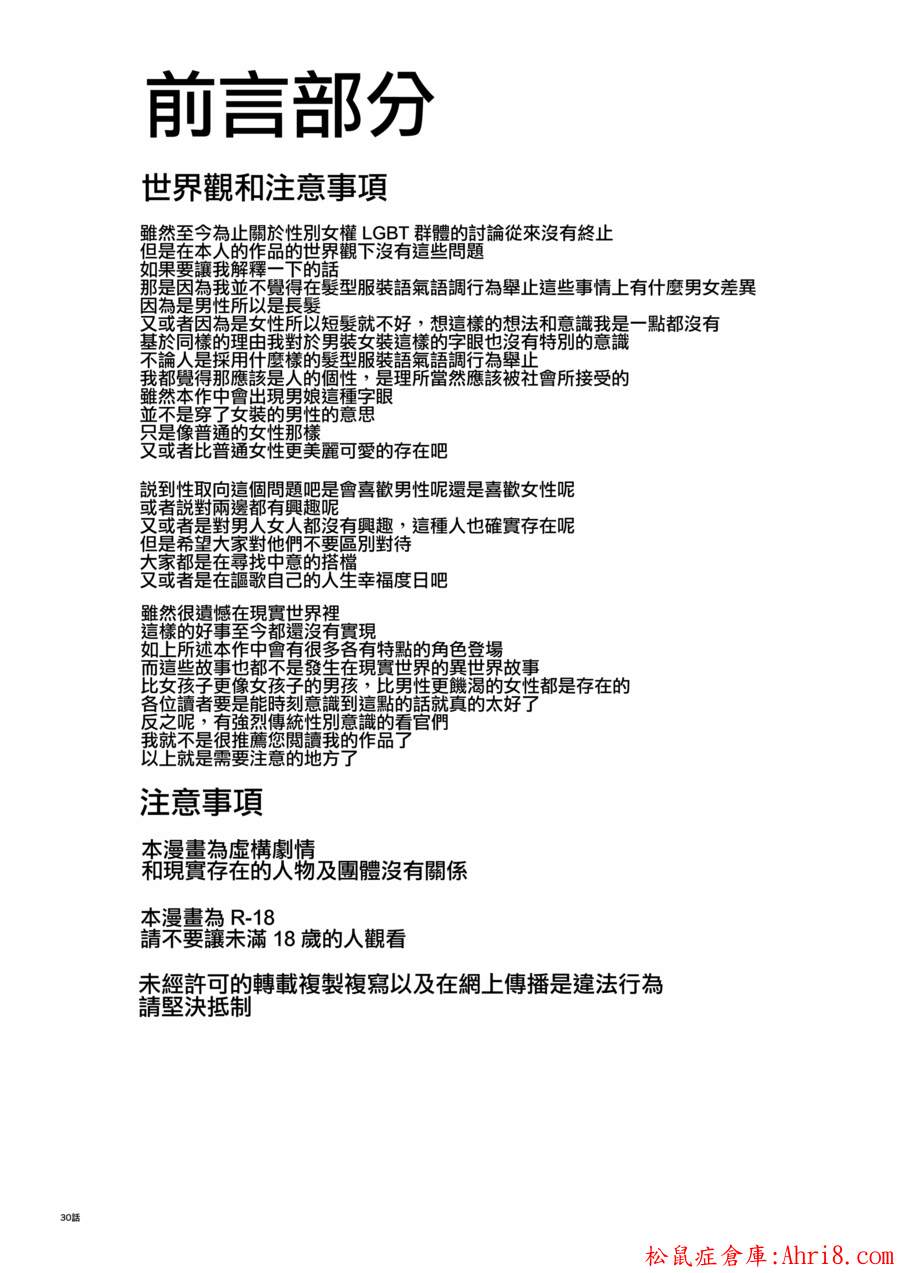 前言部分

世界觀和注意事項

雖然至今為止關於性別女權 LGBT 群體的討論從來沒有終止
但是在本人的作品的世界觀下沒有這些問題
如果要讓我解釋一下的話
那是因為我並不覺得在髮型服裝語氣語調行為舉止這些事情上有什麼男女差異
因為是男性所以是長髮
又或者因為是女性所以短髮就不好，想這樣的想法和意識我是一點都沒有
基於同樣的理由我對於男裝女裝這樣的字眼也沒有特別的意識
不論人是採用什麼樣的髮型服裝語氣語調行為舉止
我都覺得那應該是人的個性，是理所當然應該被社會所接受的
雖然本作中會出現男娘這種字眼
並不是穿了女裝的男性的意思
只是像普通的女性那樣
又或者比普通女性更美麗可愛的存在吧

說到性取向這個問題吧是會喜歡男性呢還是喜歡女性呢
或者說對兩邊都有興趣呢
又或者是對男人女人都沒有興趣，這種人也確實存在呢
但是希望大家對他們不要區別對待
大家都是在尋找中意的搭檔
又或者是在謳歌自己的人生幸福度日吧

雖然很遺憾在現實世界裡
這樣的好事至今都還沒有實現
如上所述本作中會有很多各有特點的角色登場
而這些故事也都不是發生在現實世界的異世界故事
比女孩子更像女孩子的男孩，比男性更饑渴的女性都是存在的
各位讀者要是能時刻意識到這點的話就真的太好了
反之呢，有強烈傳統性別意識的看官們
我就不是很推薦您閱讀我的作品了
以上就是需要注意的地方了

注意事項

本漫畫為虛構劇情
和現實存在的人物及團體沒有關係

本漫畫為 R-18
請不要讓未滿 18 歲的人觀看

未經許可的轉載複製複寫以及在網上傳播是違法行為
請堅決抵制

30話

松鼠症倉庫:Ahri8.com